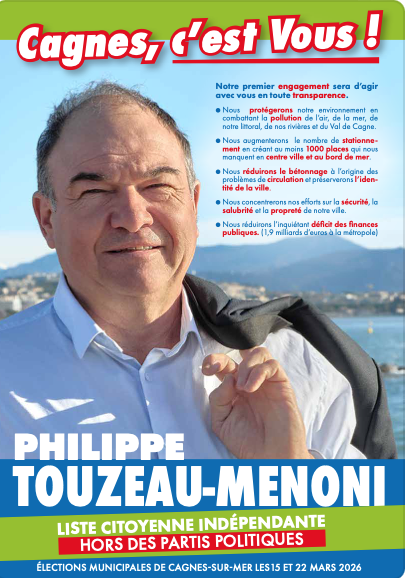 Cagnes, c'est Vous !

Notre premier engagement sera d'agir avec vous en toute transparence.

● Nous protégerons notre environnement en combattant la pollution de l'air, de la mer, de notre littoral, de nos rivières et du Val de Cagne.

● Nous augmenterons le nombre de stationnement en créant au moins 1000 places qui nous manquent en centre ville et au bord de mer.

● Nous réduirons le bétonnage à l'origine des problèmes de circulation et préserverons l'identité de la ville.

● Nous concentrerons nos efforts sur la sécurité, la salubrité et la propreté de notre ville.

● Nous réduirons l'inquiétant déficit des finances publiques. (1,9 milliards d'euros à la métropole)

PHILIPPE
TOUZEAU-MENONI

LISTE CITOYENNE INDÉPENDANTE
HORS DES PARTIS POLITIQUES

ÉLECTIONS MUNICIPALES DE CAGNES-SUR-MER LES15 ET 22 MARS 2026